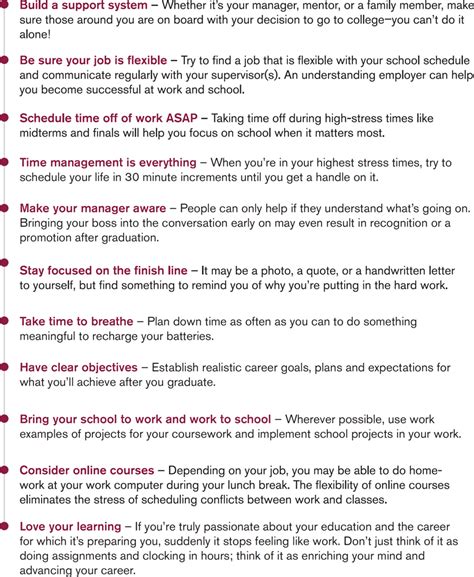 Build a support system – Whether it's your manager, mentor, or a family member, make sure those around you are on board with your decision to go to college–you can't do it alone!

Be sure your job is flexible – Try to find a job that is flexible with your school schedule and communicate regularly with your supervisor(s). An understanding employer can help you become successful at work and school.

Schedule time off of work ASAP – Taking time off during high-stress times like midterms and finals will help you focus on school when it matters most.

Time management is everything – When you're in your highest stress times, try to schedule your life in 30 minute increments until you get a handle on it.

Make your manager aware – People can only help if they understand what's going on. Bringing your boss into the conversation early on may even result in recognition or a promotion after graduation.

Stay focused on the finish line – It may be a photo, a quote, or a handwritten letter to yourself, but find something to remind you of why you're putting in the hard work.

Take time to breathe – Plan down time as often as you can to do something meaningful to recharge your batteries.

Have clear objectives – Establish realistic career goals, plans and expectations for what you'll achieve after you graduate.

Bring your school to work and work to school – Wherever possible, use work examples of projects for your coursework and implement school projects in your work.

Consider online courses – Depending on your job, you may be able to do homework at your work computer during your lunch break. The flexibility of online courses eliminates the stress of scheduling conflicts between work and classes.

Love your learning – If you're truly passionate about your education and the career for which it's preparing you, suddenly it stops feeling like work. Don't just think of it as doing assignments and clocking in hours; think of it as enriching your mind and advancing your career.